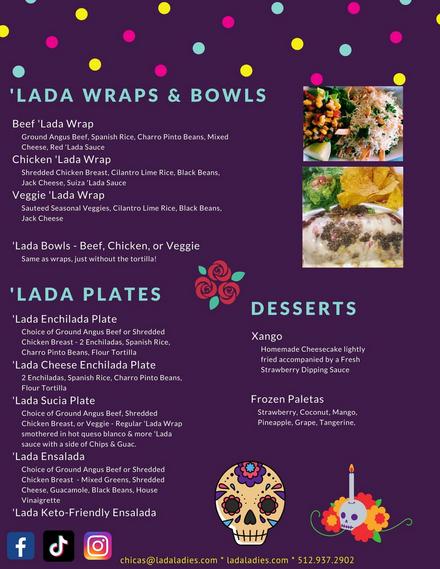 'LADA WRAPS & BOWLS

Beef 'Lada Wrap
Ground Angus Beef, Spanish Rice, Charro Pinto Beans, Mixed Cheese, Red 'Lada Sauce

Chicken 'Lada Wrap
Shredded Chicken Breast, Cilantro Lime Rice, Black Beans, Jack Cheese, Suiza 'Lada Sauce

Veggie 'Lada Wrap
Sauteed Seasonal Veggies, Cilantro Lime Rice, Black Beans, Jack Cheese

'Lada Bowls - Beef, Chicken, or Veggie
Same as wraps, just without the tortilla!

'LADA PLATES

'Lada Enchilada Plate
Choice of Ground Angus Beef or Shredded Chicken Breast - 2 Enchiladas, Spanish Rice, Charro Pinto Beans, Flour Tortilla

'Lada Cheese Enchilada Plate
2 Enchiladas, Spanish Rice, Charro Pinto Beans, Flour Tortilla

'Lada Sucia Plate
Choice of Ground Angus Beef, Shredded Chicken Breast, or Veggie - Regular 'Lada Wrap smothered in hot queso blanco & more 'Lada sauce with a side of Chips & Guac.

'Lada Ensalada
Choice of Ground Angus Beef or Shredded Chicken Breast - Mixed Greens, Shredded Cheese, Guacamole, Black Beans, House Vinaigrette

'Lada Keto-Friendly Ensalada

DESSERTS

Xango
Homemade Cheesecake lightly fried accompanied by a Fresh Strawberry Dipping Sauce

Frozen Paletas
Strawberry, Coconut, Mango, Pineapple, Grape, Tangerine,

chicas@ladaladies.com * ladaladies.com * 512.937.2902